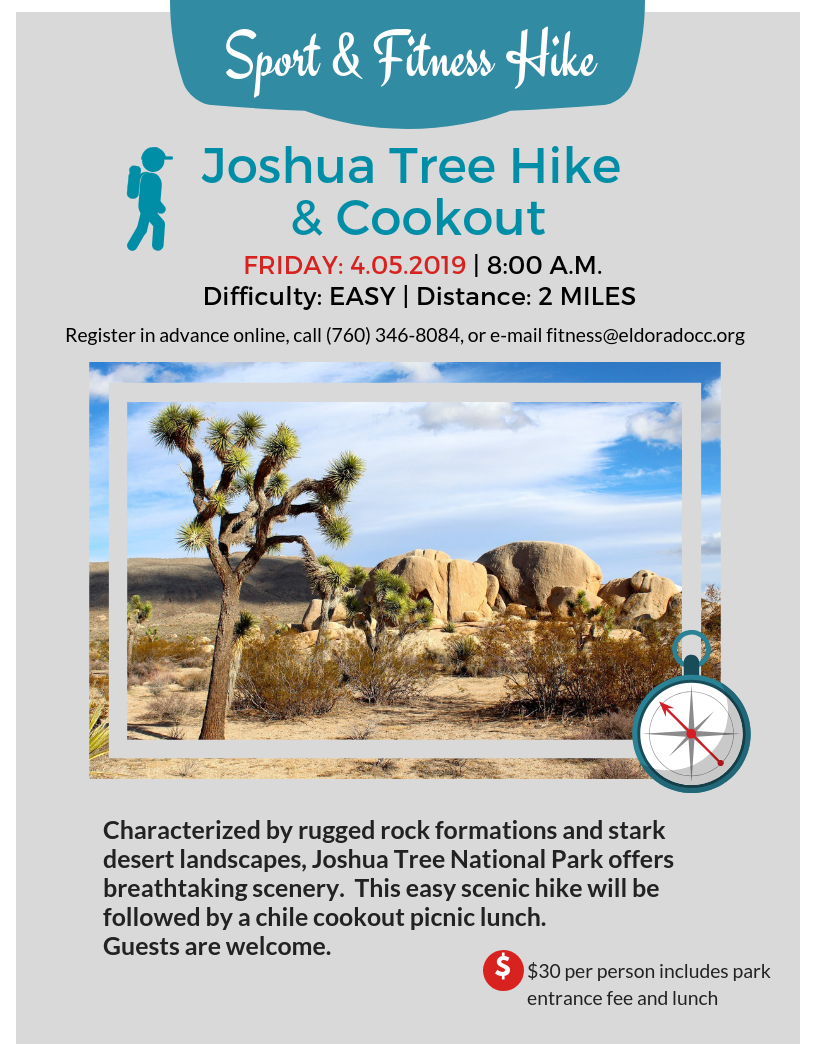 Sport & Fitness Hike

Joshua Tree Hike & Cookout

FRIDAY: 4.05.2019 | 8:00 A.M.
Difficulty: EASY | Distance: 2 MILES

Register in advance online, call (760) 346-8084, or e-mail fitness@eldoradocc.org

Characterized by rugged rock formations and stark desert landscapes, Joshua Tree National Park offers breathtaking scenery. This easy scenic hike will be followed by a chile cookout picnic lunch. Guests are welcome.

$ $30 per person includes park entrance fee and lunch